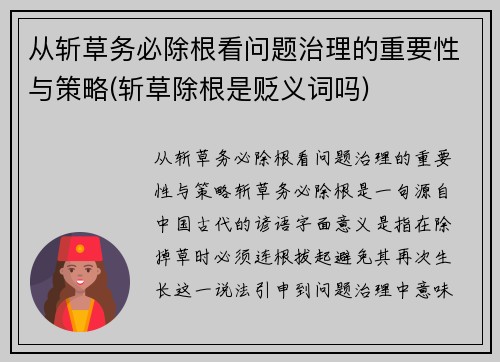 从斩草务必除根看问题治理的重要性与策略(斩草除根是贬义词吗)

从斩草务必除根看问题治理的重要性与策略斩草务必除根是一句源自中国古代的谚语字面意义是指在除掉草时必须连根拔起避免其再次生长这一说法引申到问题治理中意味